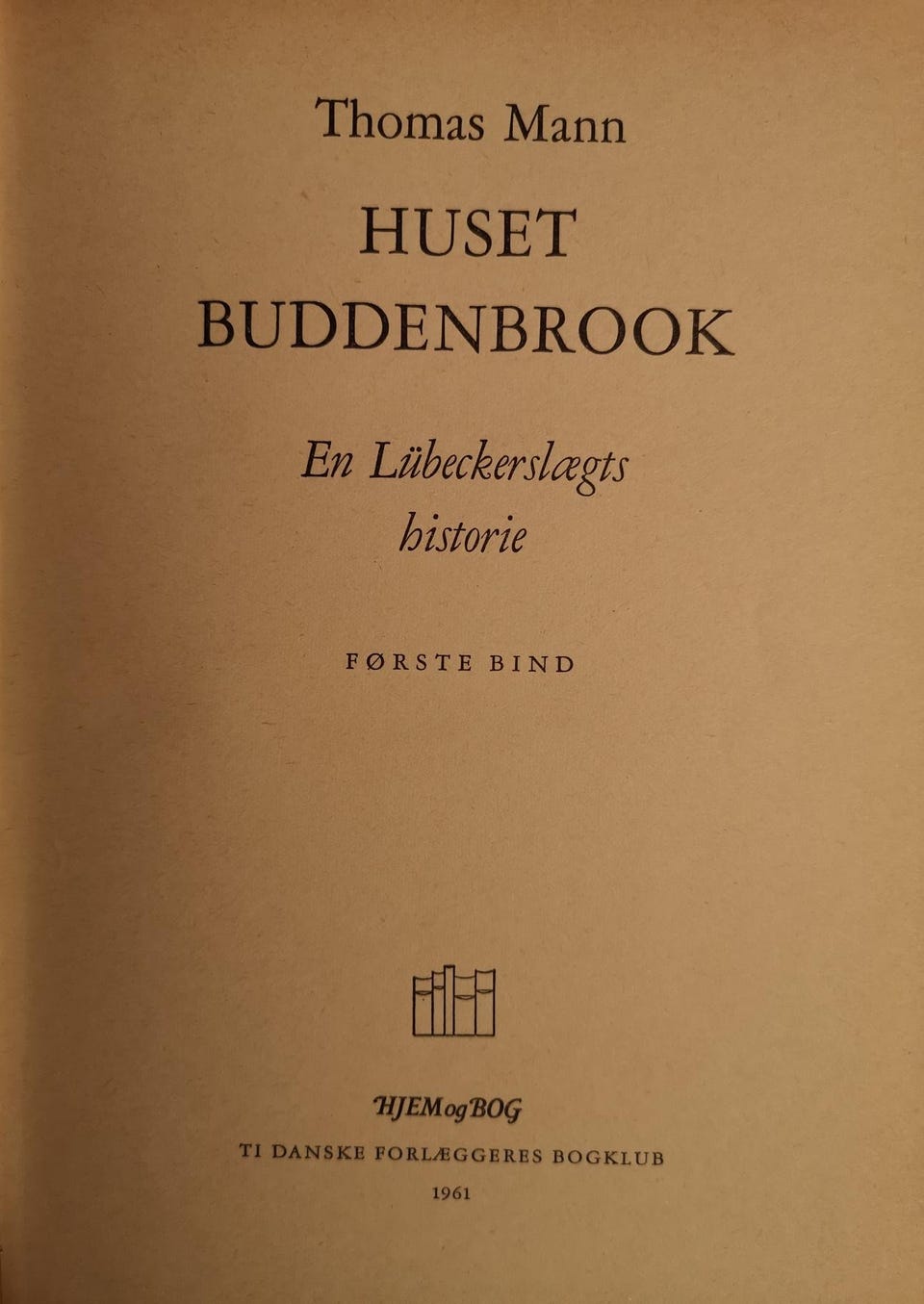 Thomas Mann

HUSET
BUDDENBROOK

En Lübeckerslægts
historie

FØRSTE BIND

HJEM og BOG

TI DANSKE FORLÆGGERES BOGKLUB

1961